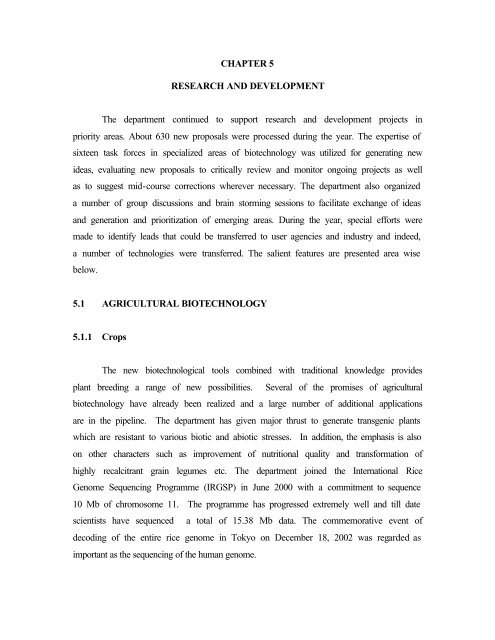 CHAPTER 5

RESEARCH AND DEVELOPMENT

The department continued to support research and development projects in priority areas. About 630 new proposals were processed during the year. The expertise of sixteen task forces in specialized areas of biotechnology was utilized for generating new ideas, evaluating new proposals to critically review and monitor ongoing projects as well as to suggest mid-course corrections wherever necessary. The department also organized a number of group discussions and brain storming sessions to facilitate exchange of ideas and generation and prioritization of emerging areas. During the year, special efforts were made to identify leads that could be transferred to user agencies and industry and indeed, a number of technologies were transferred. The salient features are presented area wise below.

5.1 AGRICULTURAL BIOTECHNOLOGY

5.1.1 Crops

The new biotechnological tools combined with traditional knowledge provides plant breeding a range of new possibilities. Several of the promises of agricultural biotechnology have already been realized and a large number of additional applications are in the pipeline. The department has given major thrust to generate transgenic plants which are resistant to various biotic and abiotic stresses. In addition, the emphasis is also on other characters such as improvement of nutritional quality and transformation of highly recalcitrant grain legumes etc. The department joined the International Rice Genome Sequencing Programme (IRGSP) in June 2000 with a commitment to sequence 10 Mb of chromosome 11. The programme has progressed extremely well and till date scientists have sequenced a total of 15.38 Mb data. The commemorative event of decoding of the entire rice genome in Tokyo on December 18, 2002 was regarded as important as the sequencing of the human genome.